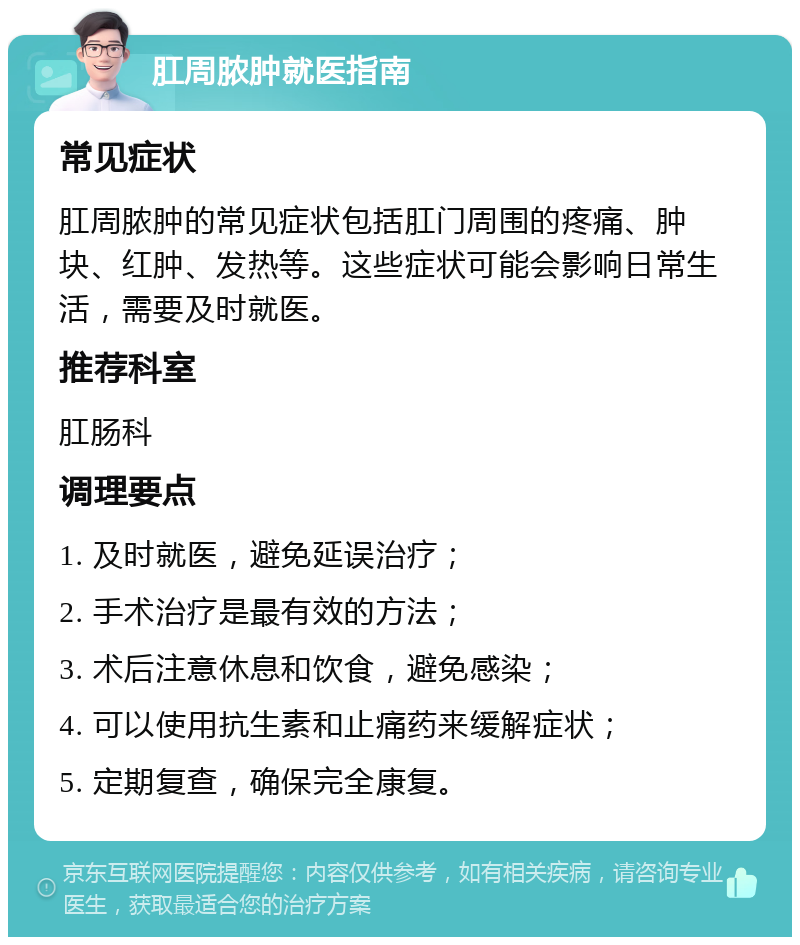 肛周脓肿就医指南

常见症状

肛周脓肿的常见症状包括肛门周围的疼痛、肿块、红肿、发热等。这些症状可能会影响日常生活，需要及时就医。

推荐科室

肛肠科

调理要点

1. 及时就医，避免延误治疗；

2. 手术治疗是最有效的方法；

3. 术后注意休息和饮食，避免感染；

4. 可以使用抗生素和止痛药来缓解症状；

5. 定期复查，确保完全康复。

京东互联网医院提醒您：内容仅供参考，如有相关疾病，请咨询专业医生，获取最适合您的治疗方案